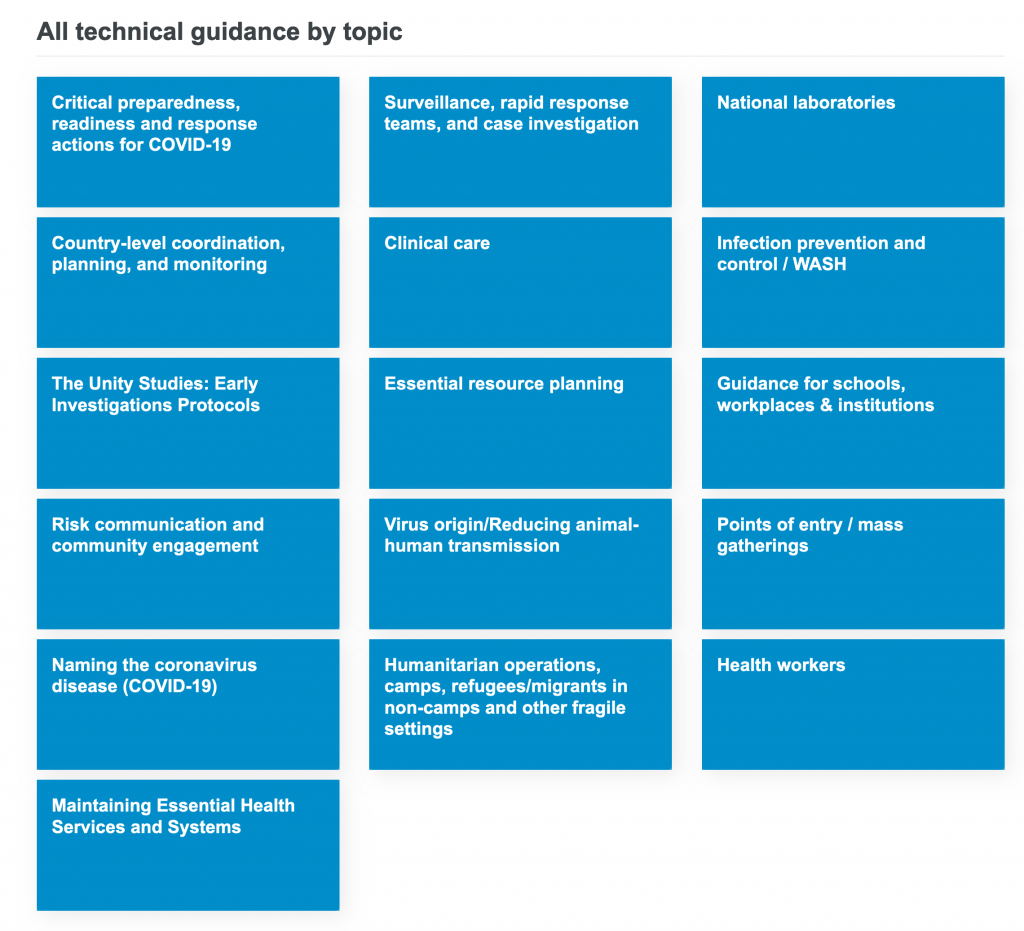 All technical guidance by topic

Critical preparedness, readiness and response actions for COVID-19

Surveillance, rapid response teams, and case investigation

National laboratories

Country-level coordination, planning, and monitoring

Clinical care

Infection prevention and control / WASH

The Unity Studies: Early Investigations Protocols

Essential resource planning

Guidance for schools, workplaces & institutions

Risk communication and community engagement

Virus origin/Reducing animal-human transmission

Points of entry / mass gatherings

Naming the coronavirus disease (COVID-19)

Humanitarian operations, camps, refugees/migrants in non-camps and other fragile settings

Health workers

Maintaining Essential Health Services and Systems